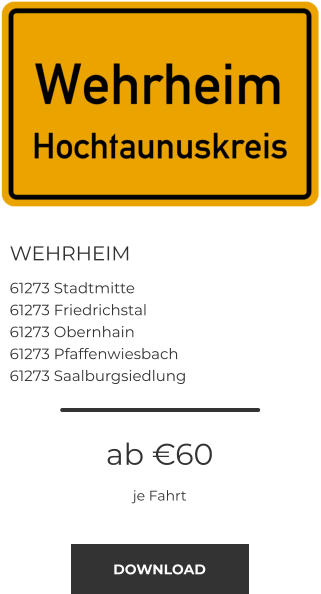 Wehrheim
Hochtaunuskreis

WEHRHEIM

61273 Stadtmitte
61273 Friedrichstal
61273 Obernhain
61273 Pfaffenwiesbach
61273 Saalburgsiedlung

ab €60

je Fahrt

DOWNLOAD